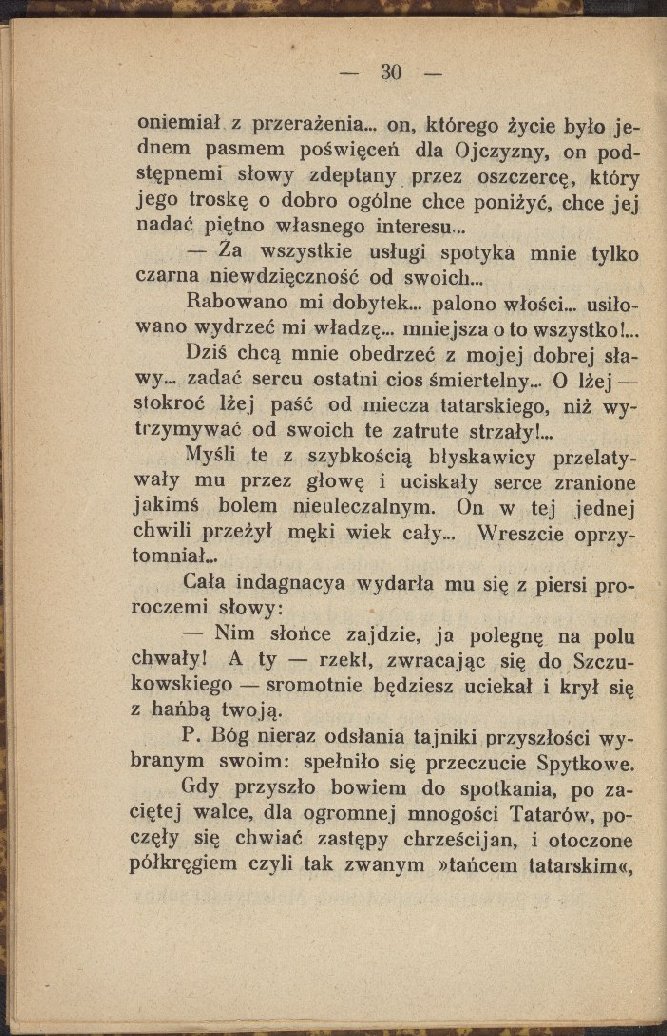 — 30 —

oniemiał z przerażenia... on, którego życie było jednem pasmem poświęceń dla Ojczyzny, on podstępnemi słowy zdeptany przez oszczercę, który jego troskę o dobro ogólne chce poniżyć, chce jej nadać piętno własnego interesu...

— Za wszystkie usługi spotyka mnie tylko czarna niewdzięczność od swoich...

Rabowano mi dobytek... palono włości... usiłowano wydrzeć mi władzę... mniejsza o to wszystko!...

Dziś chcą mnie obedrzeć z mojej dobrej sławy... zadać sercu ostatni cios śmiertelny... O lżej — stokroć lżej paść od miecza tatarskiego, niż wytrzymywać od swoich te zatrute strzały!...

Myśli te z szybkością błyskawicy przelatywały mu przez głowę i uciskały serce zranione jakimś bolem nieuleczalnym. On w tej jednej chwili przeżył męki wiek cały... Wreszcie oprzytomniał...

Cała indagnacya wydarła mu się z piersi proroczemi słowy:

— Nim słońce zajdzie, ja polegnę na polu chwały! A ty — rzekł, zwracając się do Szczukowskiego — sromotnie będziesz uciekał i krył się z hańbą twoją.

P. Bóg nieraz odsłania tajniki przyszłości wybranym swoim: spełniło się przeczucie Spytkowe.

Gdy przyszło bowiem do spotkania, po zaciętej walce, dla ogromnej mnogości Tatarów, poczęły się chwiać zastępy chrześcijan, i otoczone półkręgiem czyli tak zwanym »tańcem tatarskim«,